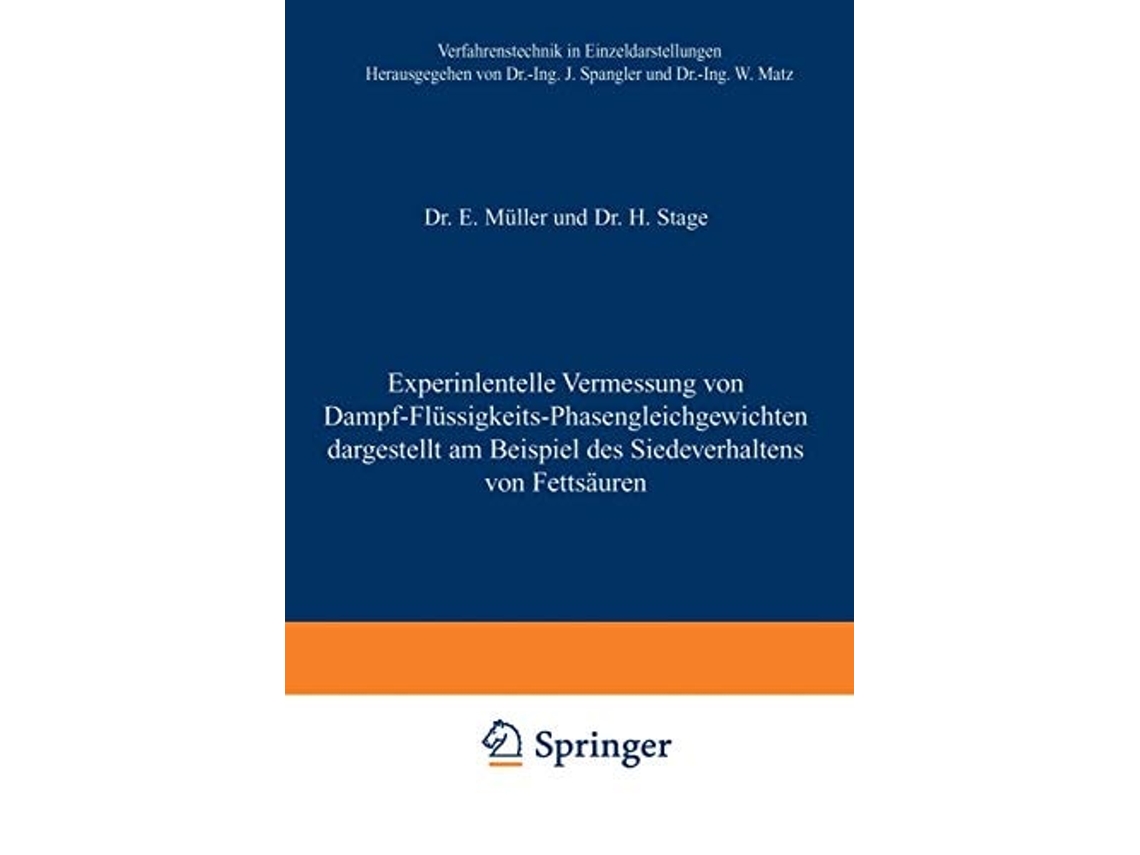 Verfahrenstechnik in Einzeldarstellungen
Herausgegeben von Dr.-Ing. J. Spangler und Dr.-Ing. W. Matz

Dr. E. Müller und Dr. H. Stage

Experinlentelle Vermessung von Dampf-Flüssigkeits-Phasengleichgewichten dargestellt am Beispiel des Siedeverhaltens von Fettsäuren

Springer